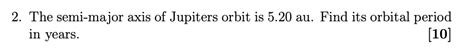 2. The semi-major axis of Jupiters orbit is 5.20 au. Find its orbital period in years. [10]